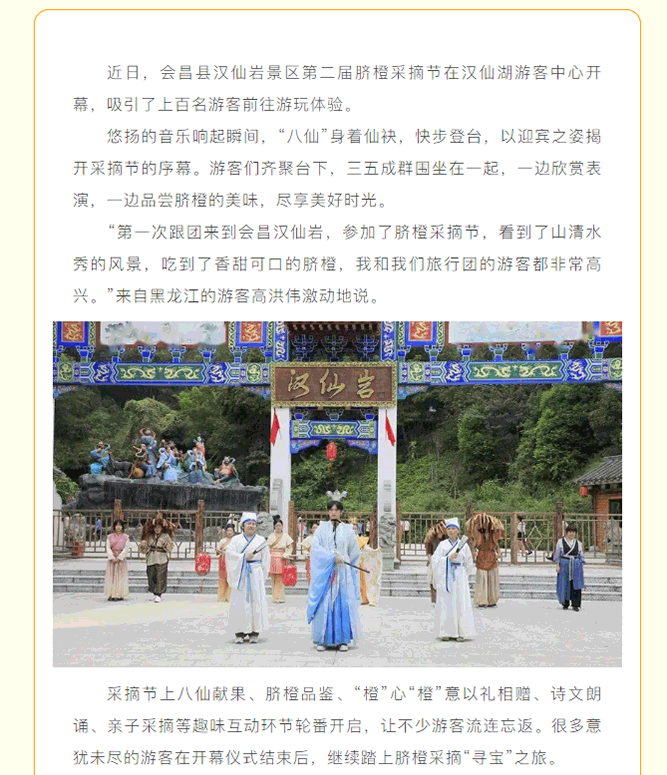 近日，会昌县汉仙岩景区第二届脐橙采摘节在汉仙湖游客中心开幕，吸引了上百名游客前往游玩体验。

悠扬的音乐响起瞬间，“八仙”身着仙袂，快步登台，以迎宾之姿揭开采摘节的序幕。游客们齐聚台下，三五成群围坐在一起，一边欣赏表演，一边品尝脐橙的美味，尽享美好时光。

“第一次跟团来到会昌汉仙岩，参加了脐橙采摘节，看到了山清水秀的风景，吃到了香甜可口的脐橙，我和我们旅行团的游客都非常高兴。”来自黑龙江的游客高洪伟激动地说。

汉仙岩

采摘节上八仙献果、脐橙品鉴、“橙”心“橙”意以礼相赠、诗文朗诵、亲子采摘等趣味互动环节轮番开启，让不少游客流连忘返。很多意犹未尽的游客在开幕仪式结束后，继续踏上脐橙采摘“寻宝”之旅。